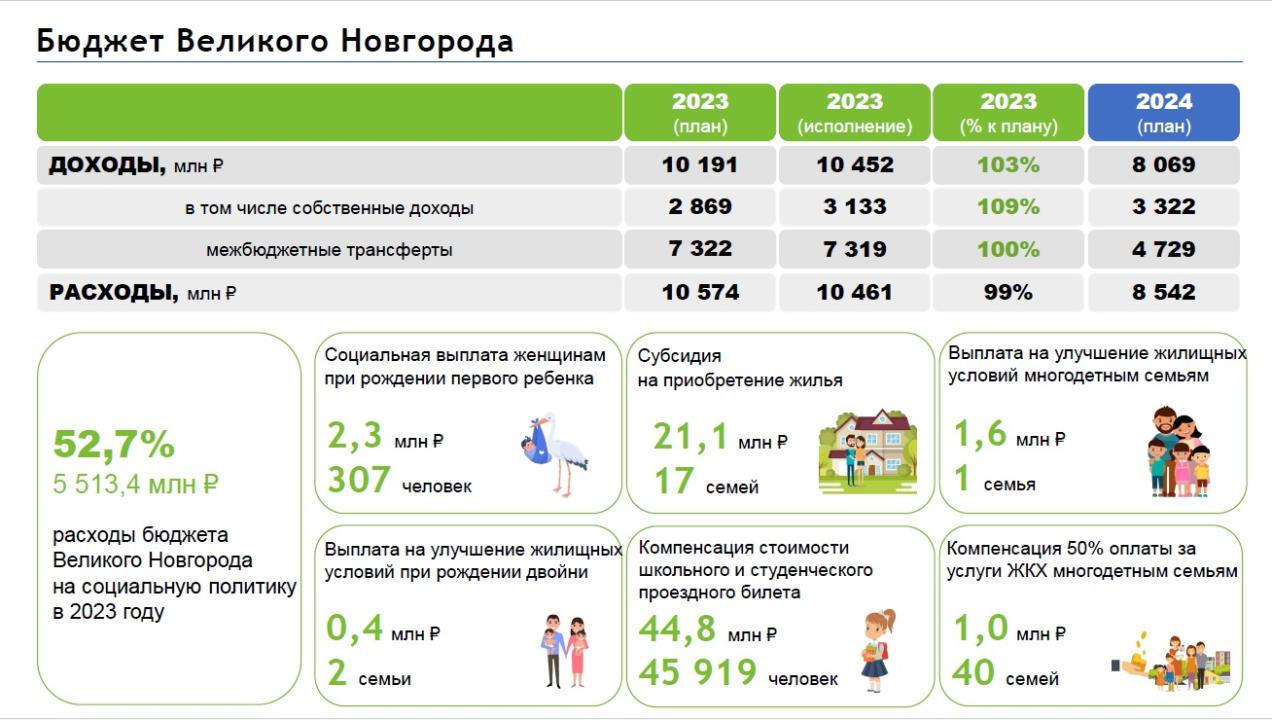 Бюджет Великого Новгорода

| | 2023 (план) | 2023 (исполнение) | 2023 (% к плану) | 2024 (план) |
|---|---|---|---|---|
| ДОХОДЫ, млн ₽ | 10 191 | 10 452 | 103% | 8 069 |
| в том числе собственные доходы | 2 869 | 3 133 | 109% | 3 322 |
| межбюджетные трансферты | 7 322 | 7 319 | 100% | 4 729 |
| РАСХОДЫ, млн ₽ | 10 574 | 10 461 | 99% | 8 542 |

52,7%
5 513,4 млн ₽

расходы бюджета Великого Новгорода на социальную политику в 2023 году

Социальная выплата женщинам при рождении первого ребенка
2,3 млн ₽
307 человек

Субсидия на приобретение жилья
21,1 млн ₽
17 семей

Выплата на улучшение жилищных условий многодетным семьям
1,6 млн ₽
1 семья

Выплата на улучшение жилищных условий при рождении двойни
0,4 млн ₽
2 семьи

Компенсация стоимости школьного и студенческого проездного билета
44,8 млн ₽
45 919 человек

Компенсация 50% оплаты за услуги ЖКХ многодетным семьям
1,0 млн ₽
40 семей